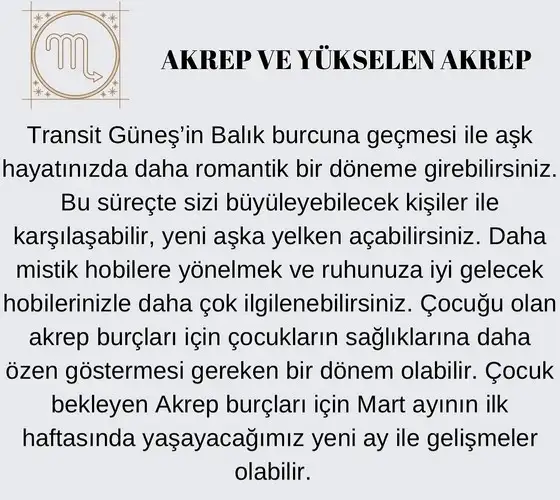 AKREP VE YÜKSELEN AKREP

Transit Güneş'in Balık burcuna geçmesi ile aşk hayatınızda daha romantik bir döneme girebilirsiniz. Bu süreçte sizi büyüleyebilecek kişiler ile karşılaşabilir, yeni aşka yelken açabilirsiniz. Daha mistik hobilere yönelmek ve ruhunuza iyi gelecek hobilerinizle daha çok ilgilenebilirsiniz. Çocuğu olan akrep burçları için çocukların sağlıklarına daha özen göstermesi gereken bir dönem olabilir. Çocuk bekleyen Akrep burçları için Mart ayının ilk haftasında yaşayacağımız yeni ay ile gelişmeler olabilir.